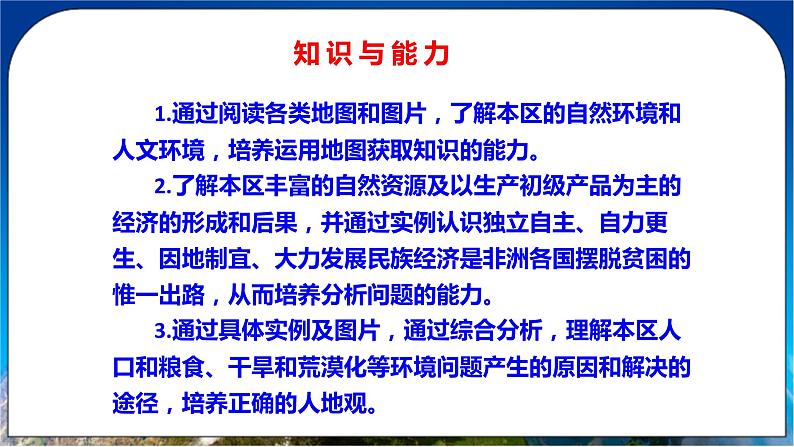 知识与能力

1.通过阅读各类地图和图片，了解本区的自然环境和人文环境，培养运用地图获取知识的能力。

2.了解本区丰富的自然资源及以生产初级产品为主的经济的形成和后果，并通过实例认识独立自主、自力更生、因地制宜、大力发展民族经济是非洲各国摆脱贫困的惟一出路，从而培养分析问题的能力。

3.通过具体实例及图片，通过综合分析，理解本区人口和粮食、干旱和荒漠化等环境问题产生的原因和解决的途径，培养正确的人地观。